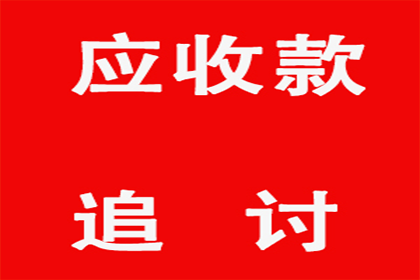 应收款

追　讨